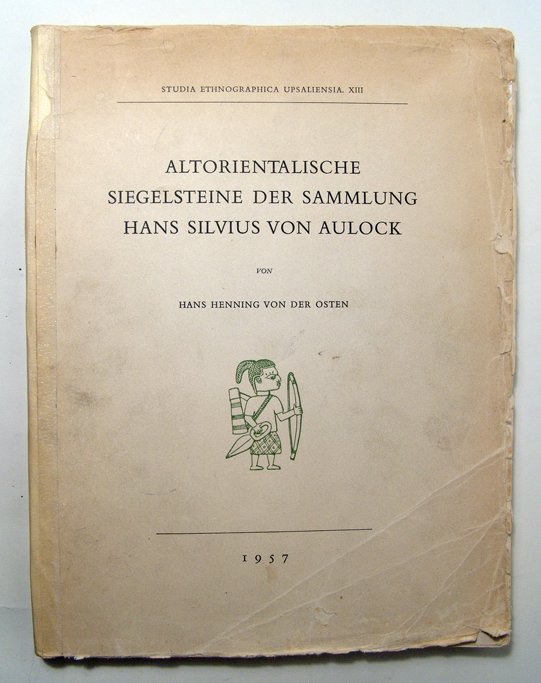 STUDIA ETHNOGRAPHICA UPSALIENSIA. XIII

ALTORIENTALISCHE
SIEGELSTEINE DER SAMMLUNG
HANS SILVIUS VON AULOCK

VON

HANS HENNING VON DER OSTEN

1957